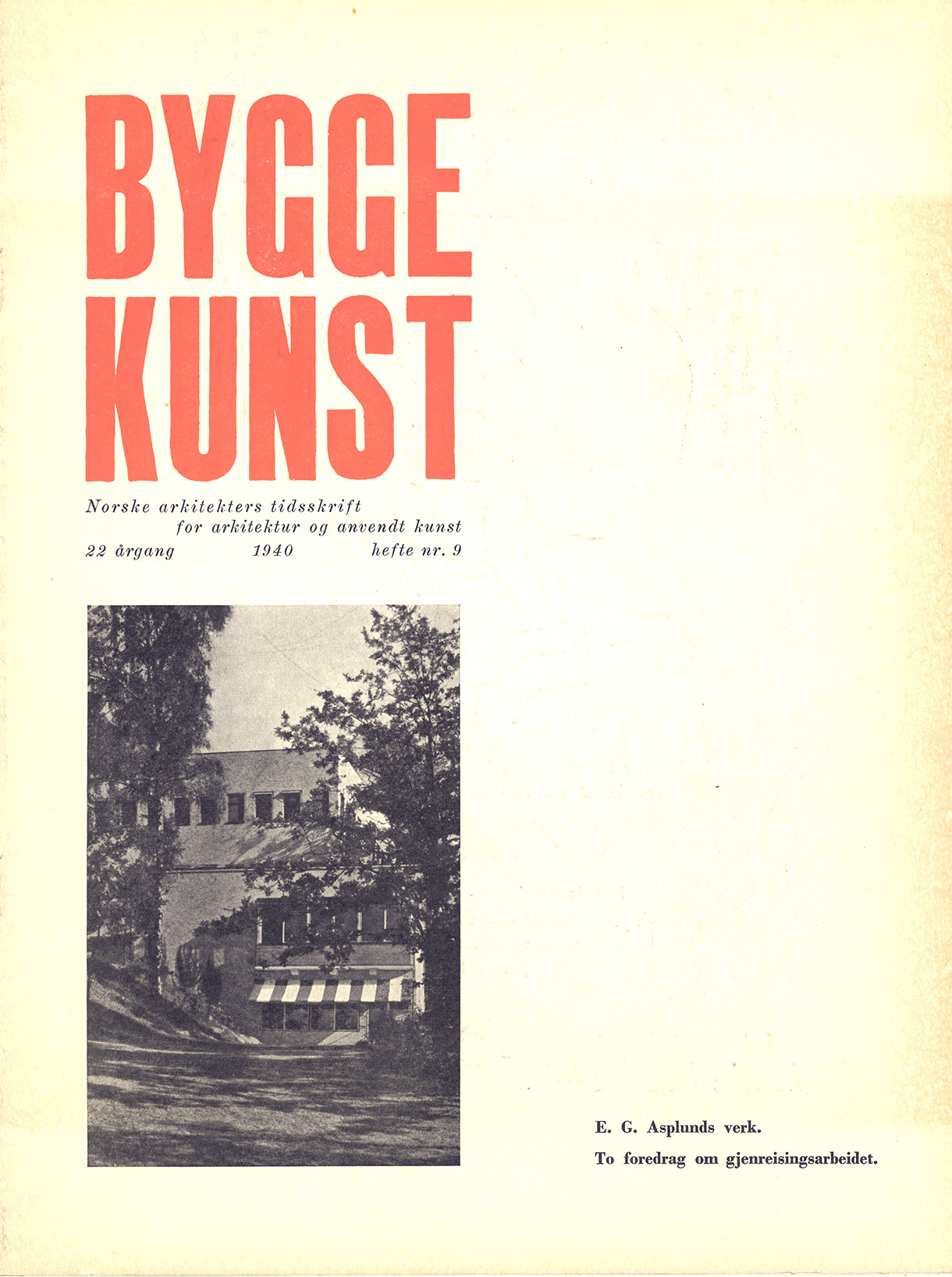 BYGGE
KUNST

Norske arkitekters tidsskrift
for arkitektur og anvendt kunst
22 årgang 1940 hefte nr. 9

E. G. Asplunds verk.
To foredrag om gjenreisingsarbeidet.